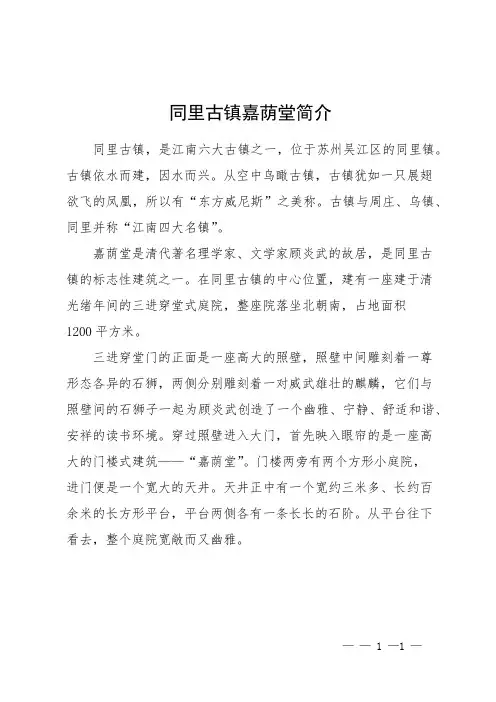 同里古镇嘉荫堂简介

同里古镇，是江南六大古镇之一，位于苏州吴江区的同里镇。古镇依水而建，因水而兴。从空中鸟瞰古镇，古镇犹如一只展翅欲飞的凤凰，所以有“东方威尼斯”之美称。古镇与周庄、乌镇、同里并称“江南四大名镇”。

嘉荫堂是清代著名理学家、文学家顾炎武的故居，是同里古镇的标志性建筑之一。在同里古镇的中心位置，建有一座建于清光绪年间的三进穿堂式庭院，整座院落坐北朝南，占地面积1200平方米。

三进穿堂门的正面是一座高大的照壁，照壁中间雕刻着一尊形态各异的石狮，两侧分别雕刻着一对威武雄壮的麒麟，它们与照壁间的石狮子一起为顾炎武创造了一个幽雅、宁静、舒适和谐、安祥的读书环境。穿过照壁进入大门，首先映入眼帘的是一座高大的门楼式建筑——“嘉荫堂”。门楼两旁有两个方形小庭院，进门便是一个宽大的天井。天井正中有一个宽约三米多、长约百余米的长方形平台，平台两侧各有一条长长的石阶。从平台往下看去，整个庭院宽敞而又幽雅。

— — 1 —1 —